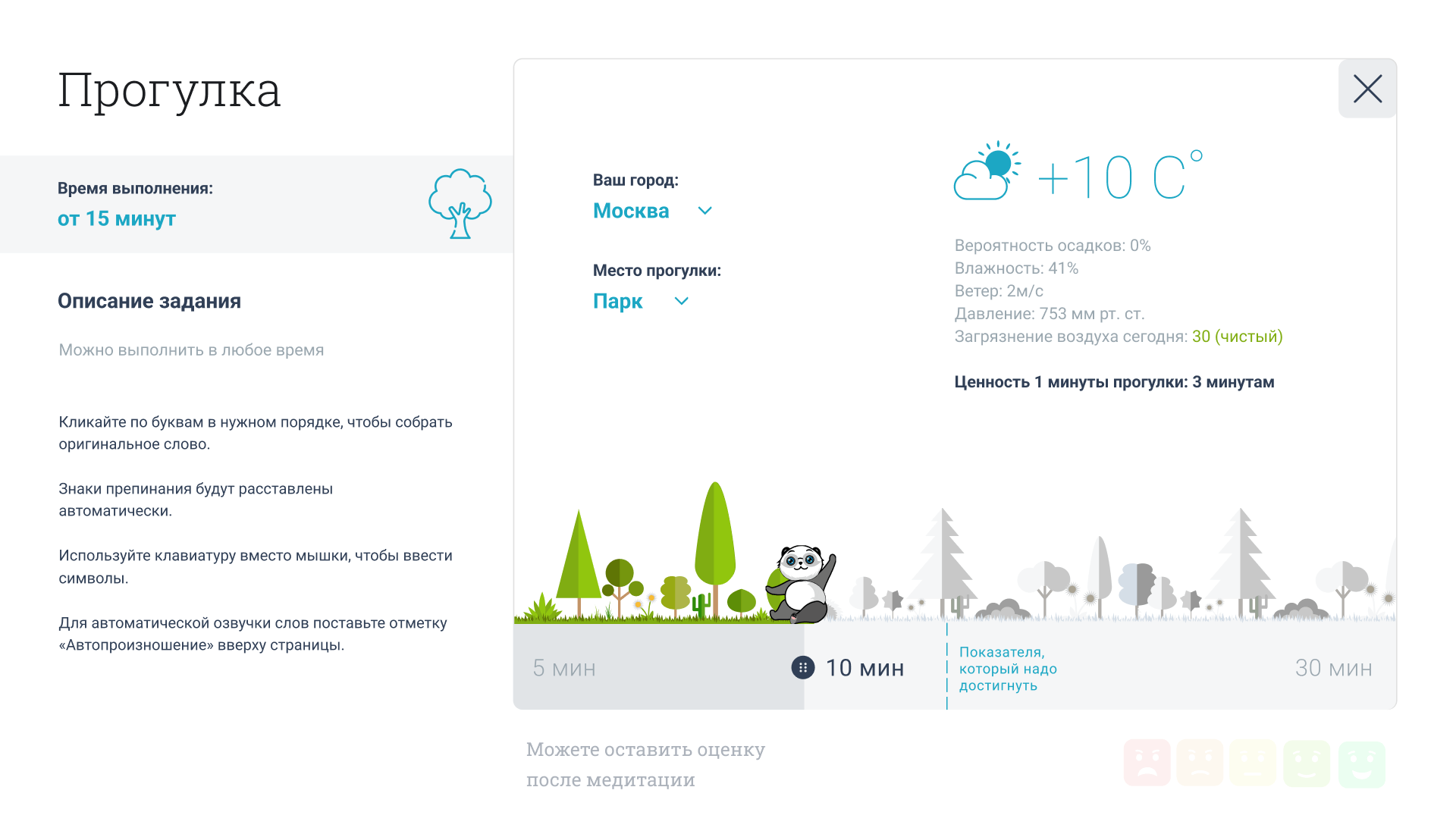 Прогулка

Время выполнения:
от 15 минут

Описание задания

Можно выполнить в любое время

Кликайте по буквам в нужном порядке, чтобы собрать оригинальное слово.

Знаки препинания будут расставлены автоматически.

Используйте клавиатуру вместо мышки, чтобы ввести символы.

Для автоматической озвучки слов поставьте отметку «Автопроизношение» вверху страницы.

Ваш город:
Москва

Место прогулки:
Парк

+10 C°

Вероятность осадков: 0%
Влажность: 41%
Ветер: 2м/с
Давление: 753 мм рт. ст.
Загрязнение воздуха сегодня: 30 (чистый)

Ценность 1 минуты прогулки: 3 минутам

5 мин

10 мин

Показателя, который надо достигнуть

30 мин

Можете оставить оценку после медитации